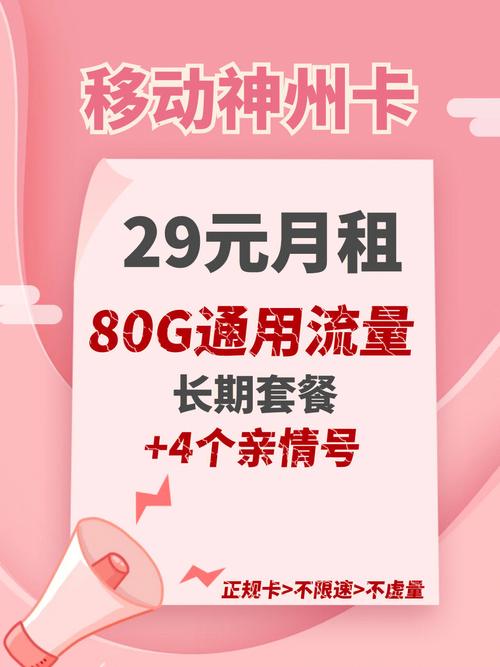 移动神州卡

29元月租

80G通用流量

长期套餐

+4个亲情号

正规卡>不限速>不虚量